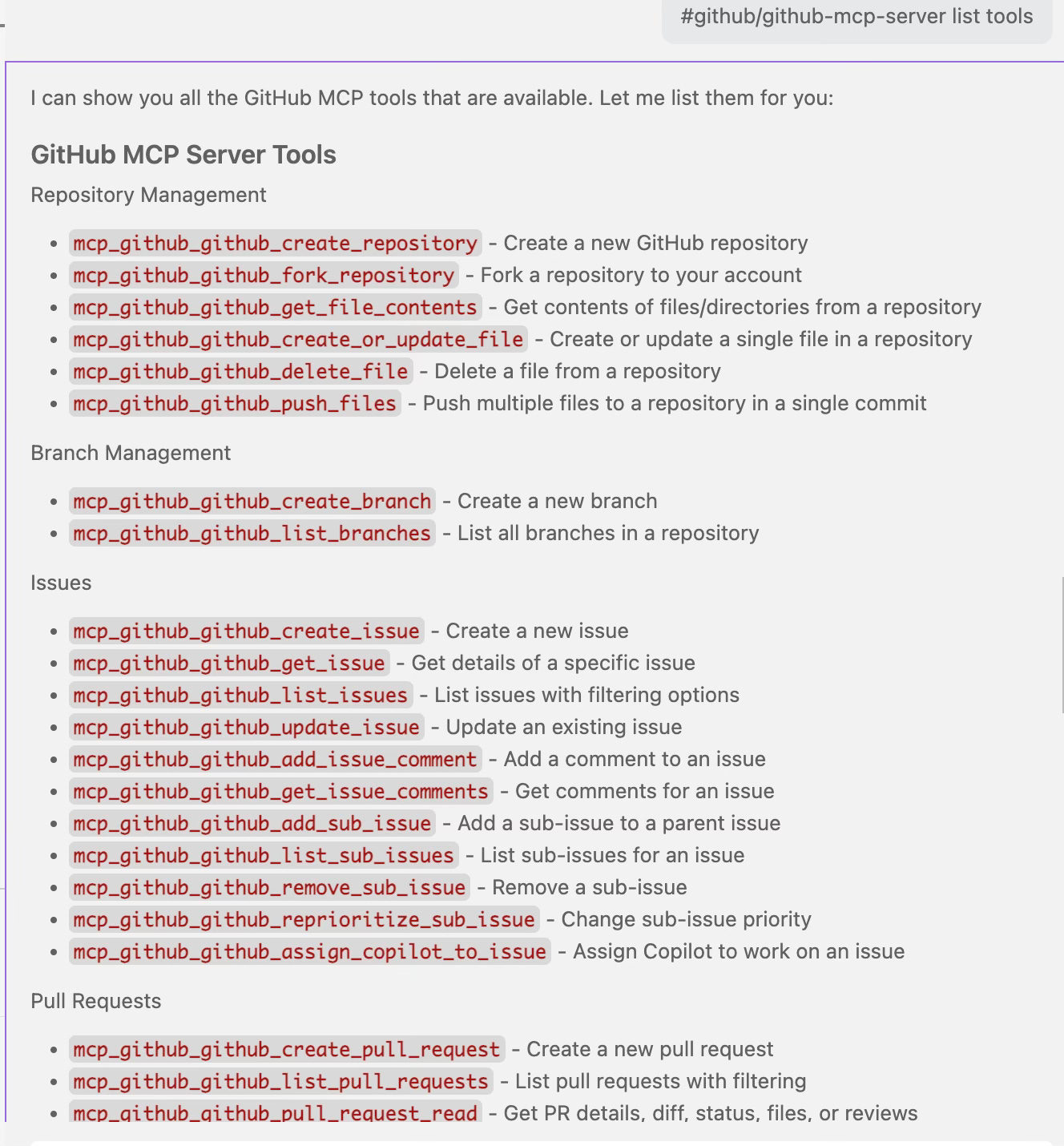 #github/github-mcp-server list tools

I can show you all the GitHub MCP tools that are available. Let me list them for you:

GitHub MCP Server Tools

Repository Management

- mcp_github_github_create_repository - Create a new GitHub repository
- mcp_github_github_fork_repository - Fork a repository to your account
- mcp_github_github_get_file_contents - Get contents of files/directories from a repository
- mcp_github_github_create_or_update_file - Create or update a single file in a repository
- mcp_github_github_delete_file - Delete a file from a repository
- mcp_github_github_push_files - Push multiple files to a repository in a single commit

Branch Management

- mcp_github_github_create_branch - Create a new branch
- mcp_github_github_list_branches - List all branches in a repository

Issues

- mcp_github_github_create_issue - Create a new issue
- mcp_github_github_get_issue - Get details of a specific issue
- mcp_github_github_list_issues - List issues with filtering options
- mcp_github_github_update_issue - Update an existing issue
- mcp_github_github_add_issue_comment - Add a comment to an issue
- mcp_github_github_get_issue_comments - Get comments for an issue
- mcp_github_github_add_sub_issue - Add a sub-issue to a parent issue
- mcp_github_github_list_sub_issues - List sub-issues for an issue
- mcp_github_github_remove_sub_issue - Remove a sub-issue
- mcp_github_github_reprioritize_sub_issue - Change sub-issue priority
- mcp_github_github_assign_copilot_to_issue - Assign Copilot to work on an issue

Pull Requests

- mcp_github_github_create_pull_request - Create a new pull request
- mcp_github_github_list_pull_requests - List pull requests with filtering
- mcp_github_github_pull_request_read - Get PR details, diff, status, files, or reviews